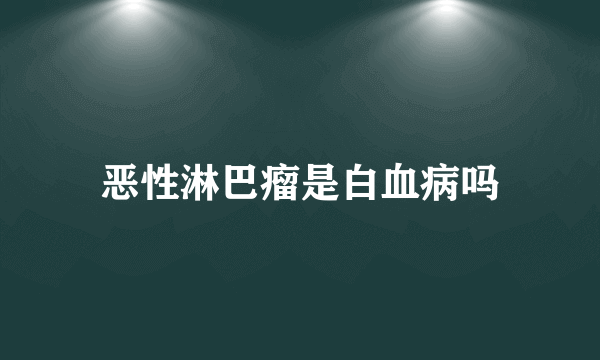 恶性淋巴瘤是白血病吗